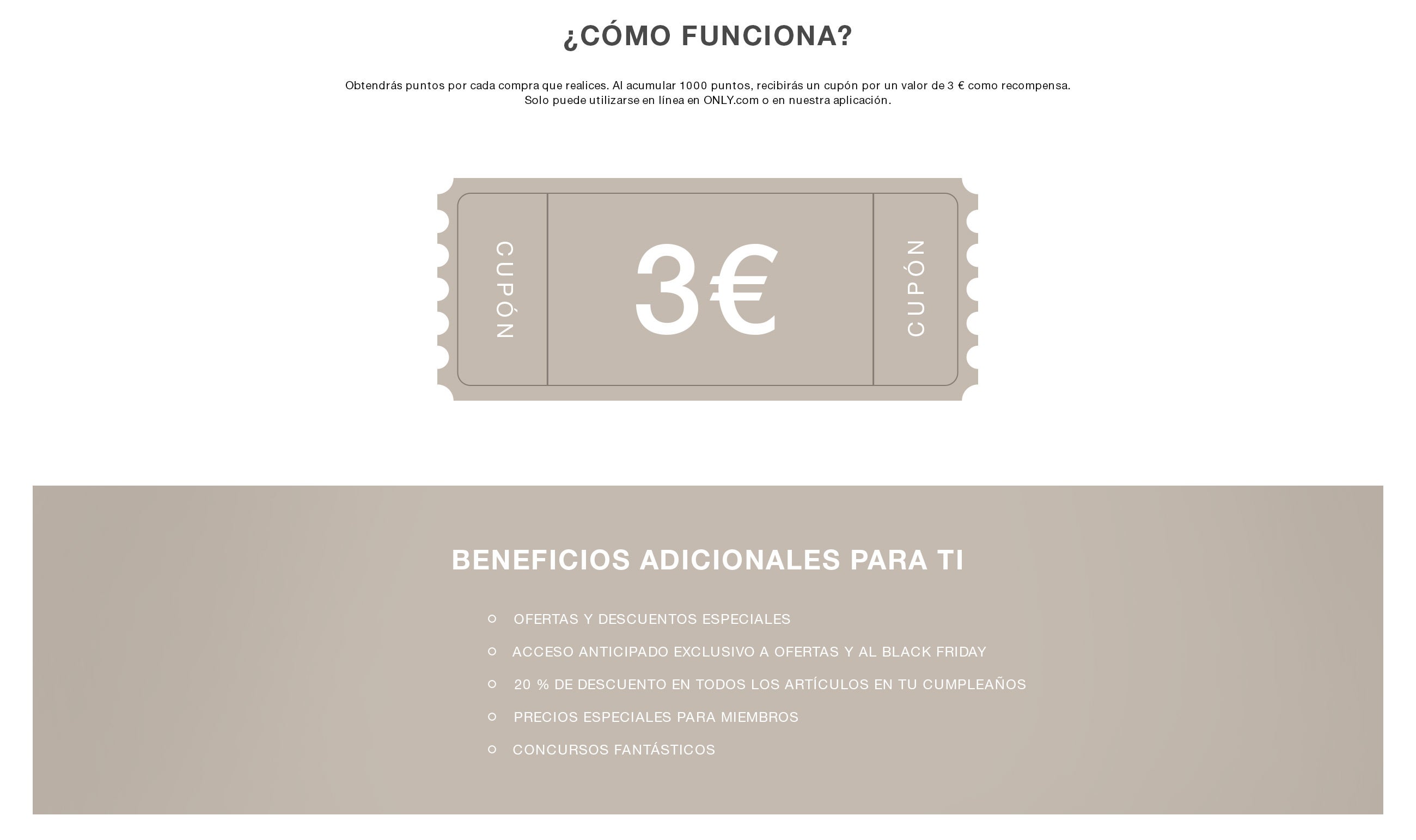 ¿CÓMO FUNCIONA?

Obtendrás puntos por cada compra que realices. Al acumular 1000 puntos, recibirás un cupón por un valor de 3 € como recompensa. Solo puede utilizarse en línea en ONLY.com o en nuestra aplicación.

CUPÓN

3€

CUPÓN

BENEFICIOS ADICIONALES PARA TI

OFERTAS Y DESCUENTOS ESPECIALES

ACCESO ANTICIPADO EXCLUSIVO A OFERTAS Y AL BLACK FRIDAY

20 % DE DESCUENTO EN TODOS LOS ARTÍCULOS EN TU CUMPLEAÑOS

PRECIOS ESPECIALES PARA MIEMBROS

CONCURSOS FANTÁSTICOS